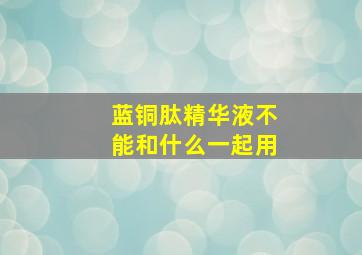 蓝铜肽精华液不能和什么一起用